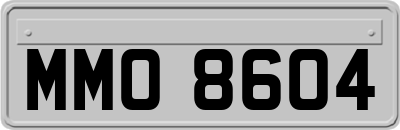 MMO 8604